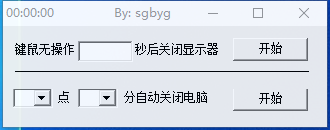 00:00:00 By: sgbyg

键鼠无操作 秒后关闭显示器 开始

点 分自动关闭电脑 开始